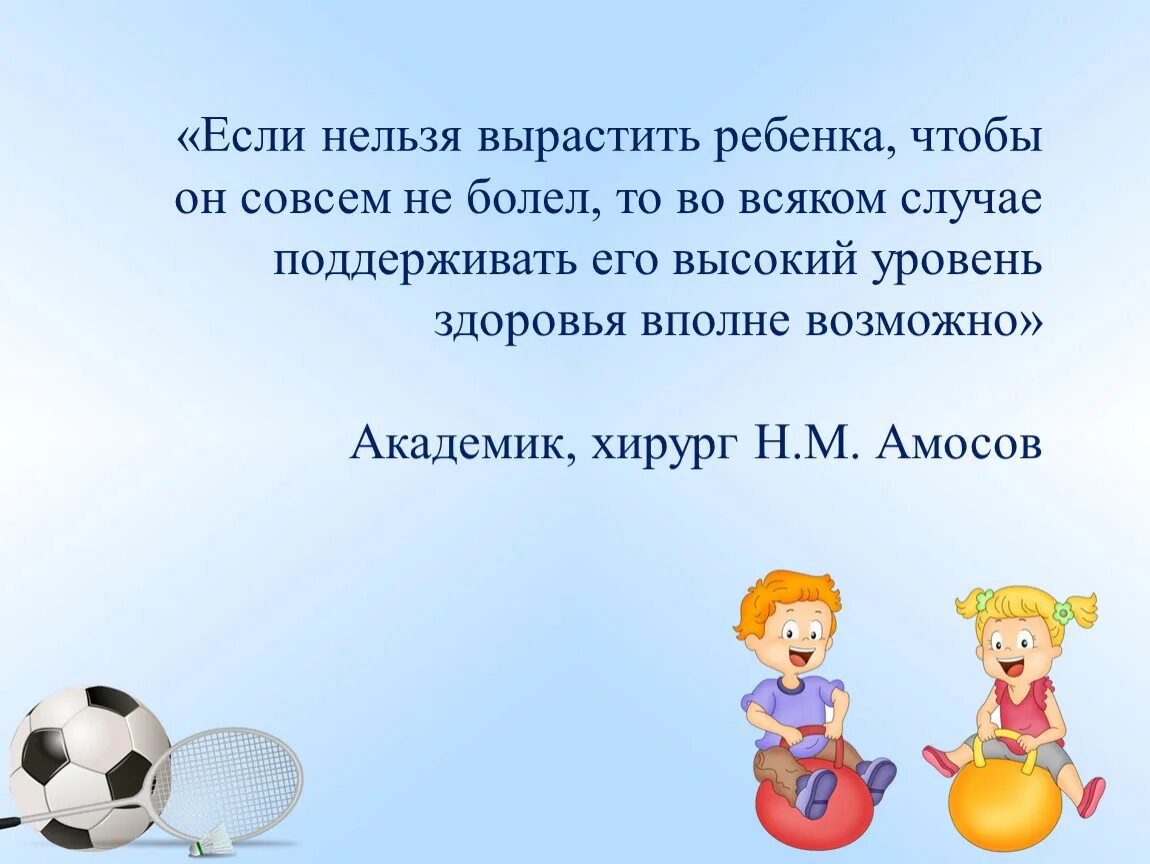 «Если нельзя вырастить ребенка, чтобы он совсем не болел, то во всяком случае поддерживать его высокий уровень здоровья вполне возможно»

Академик, хирург Н.М. Амосов